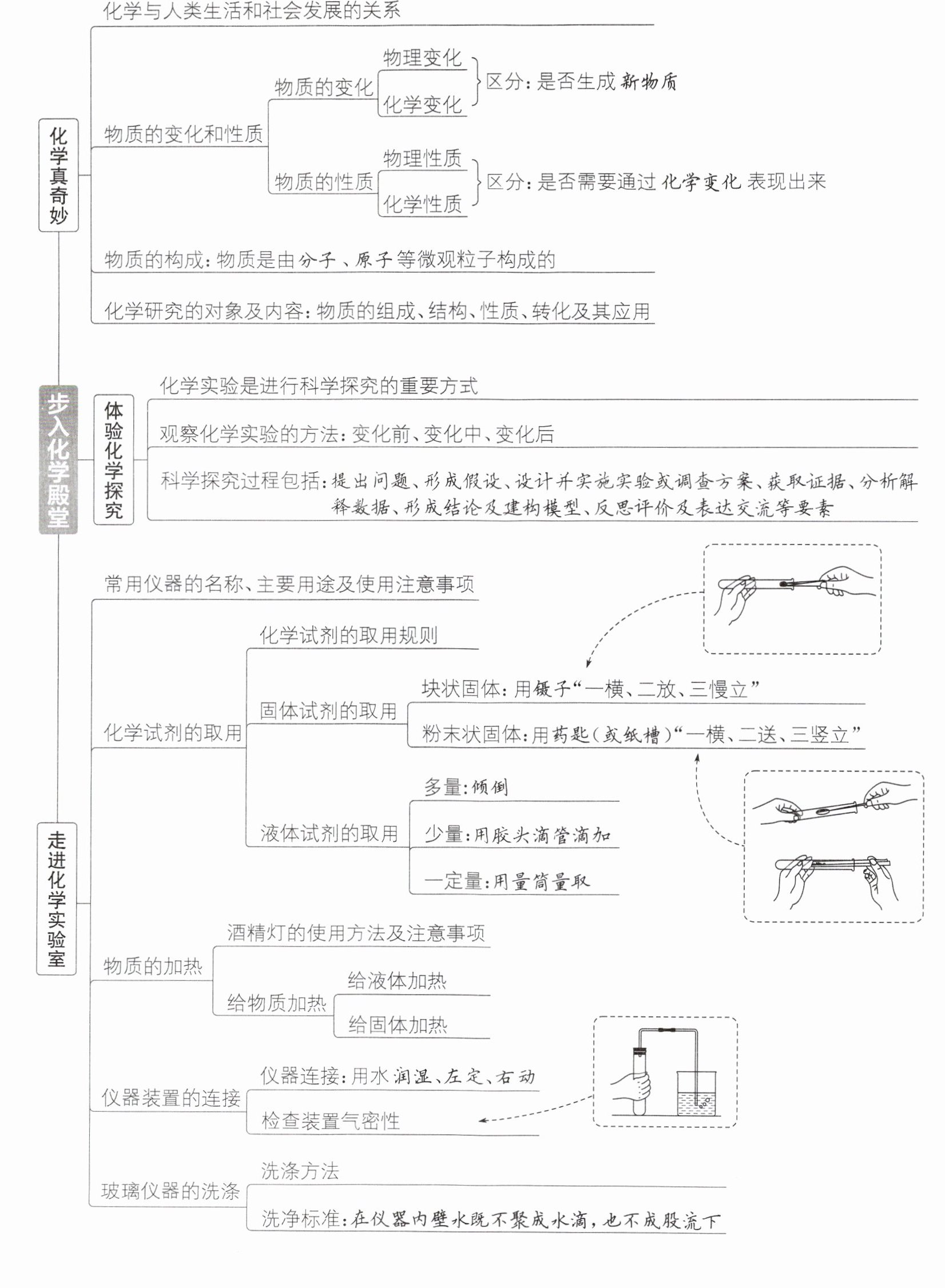 步入化学殿堂

化学真奇妙

化学与人类生活和社会发展的关系

物质的变化和性质

物质的变化
物理变化
化学变化
区分：是否生成新物质

物质的性质
物理性质
化学性质
区分：是否需要通过化学变化表现出来

物质的构成：物质是由分子、原子等微观粒子构成的

化学研究的对象及内容：物质的组成、结构、性质、转化及其应用

体验化学探究

化学实验是进行科学探究的重要方式

观察化学实验的方法：变化前、变化中、变化后

科学探究过程包括：提出问题、形成假设、设计并实施实验或调查方案、获取证据、分析解释数据、形成结论及建构模型、反思评价及表达交流等要素

走进化学实验室

常用仪器的名称、主要用途及使用注意事项

化学试剂的取用

化学试剂的取用规则

固体试剂的取用
块状固体：用镊子“一横、二放、三慢立”
粉末状固体：用药匙(或纸槽)“一横、二送、三竖立”

液体试剂的取用
多量：倾倒
少量：用胶头滴管滴加
一定量：用量筒量取

物质的加热

酒精灯的使用方法及注意事项

给物质加热
给液体加热
给固体加热

仪器装置的连接
仪器连接：用水润湿、左定、右动
检查装置气密性

玻璃仪器的洗涤
洗涤方法
洗净标准：在仪器内壁水既不聚成水滴，也不成股流下